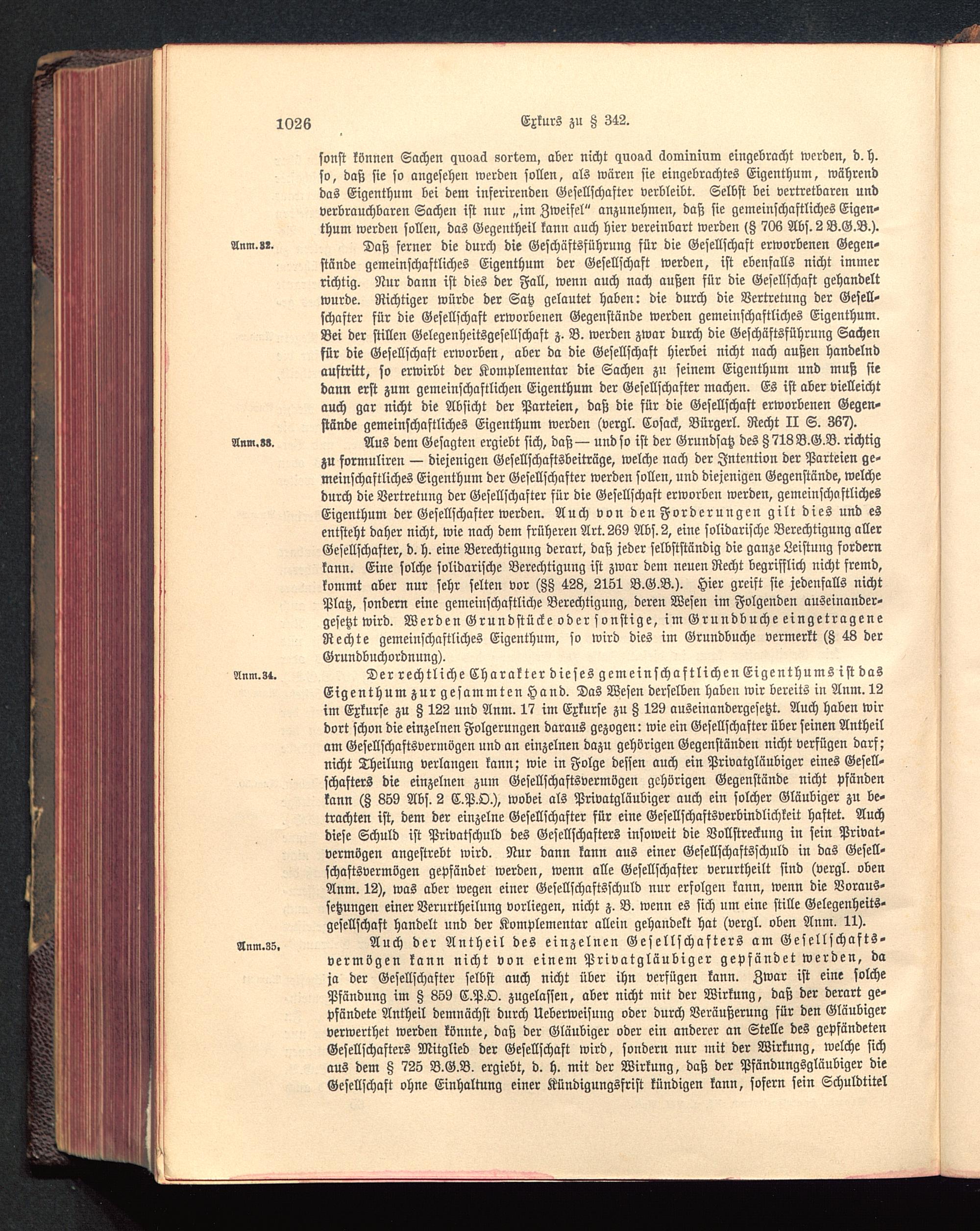 1026 Exkurs zu § 342.

sonst können Sachen quoad sortem, aber nicht quoad dominium eingebracht werden, d. h. so, daß sie so angesehen werden sollen, als wären sie eingebrachtes Eigenthum, während das Eigenthum bei dem inferirenden Gesellschafter verbleibt. Selbst bei vertretbaren und verbrauchbaren Sachen ist nur „im Zweifel" anzunehmen, daß sie gemeinschaftliches Eigenthum werden sollen, das Gegentheil kann auch hier vereinbart werden (§ 706 Abs. 2 B.G.B.).

Anm. 32. Daß ferner die durch die Geschäftsführung für die Gesellschaft erworbenen Gegenstände gemeinschaftliches Eigenthum der Gesellschaft werden, ist ebenfalls nicht immer richtig. Nur dann ist dies der Fall, wenn auch nach außen für die Gesellschaft gehandelt wurde. Richtiger würde der Satz gelautet haben: die durch die Vertretung der Gesellschafter für die Gesellschaft erworbenen Gegenstände werden gemeinschaftliches Eigenthum. Bei der stillen Gelegenheitsgesellschaft z. B. werden zwar durch die Geschäftsführung Sachen für die Gesellschaft erworben, aber da die Gesellschaft hierbei nicht nach außen handelnd auftritt, so erwirbt der Komplementar die Sachen zu seinem Eigenthum und muß sie dann erst zum gemeinschaftlichen Eigenthum der Gesellschafter machen. Es ist aber vielleicht auch gar nicht die Absicht der Parteien, daß die für die Gesellschaft erworbenen Gegenstände gemeinschaftliches Eigenthum werden (vergl. Cosack, Bürgerl. Recht II S. 367).

Anm. 33. Aus dem Gesagten ergiebt sich, daß — und so ist der Grundsatz des § 718 B.G.B. richtig zu formuliren — diejenigen Gesellschaftsbeiträge, welche nach der Intention der Parteien gemeinschaftliches Eigenthum der Gesellschafter werden sollen, und diejenigen Gegenstände, welche durch die Vertretung der Gesellschafter für die Gesellschaft erworben werden, gemeinschaftliches Eigenthum der Gesellschafter werden. Auch von den Forderungen gilt dies und es entsteht daher nicht, wie nach dem früheren Art. 269 Abs. 2, eine solidarische Berechtigung aller Gesellschafter, d. h. eine Berechtigung derart, daß jeder selbstständig die ganze Leistung fordern kann. Eine solche solidarische Berechtigung ist zwar dem neuen Recht begrifflich nicht fremd, kommt aber nur sehr selten vor (§§ 428, 2151 B.G.B.). Hier greift sie jedenfalls nicht Platz, sondern eine gemeinschaftliche Berechtigung, deren Wesen im Folgenden auseinandergesetzt wird. Werden Grundstücke oder sonstige, im Grundbuche eingetragene Rechte gemeinschaftliches Eigenthum, so wird dies im Grundbuche vermerkt (§ 48 der Grundbuchordnung).

Anm. 34. Der rechtliche Charakter dieses gemeinschaftlichen Eigenthums ist das Eigenthum zur gesammten Hand. Das Wesen derselben haben wir bereits in Anm. 12 im Exkurse zu § 122 und Anm. 17 im Exkurse zu § 129 auseinandergesetzt. Auch haben wir dort schon die einzelnen Folgerungen daraus gezogen: wie ein Gesellschafter über seinen Antheil am Gesellschaftsvermögen und an einzelnen dazu gehörigen Gegenständen nicht verfügen darf; nicht Theilung verlangen kann; wie in Folge dessen auch ein Privatgläubiger eines Gesellschafters die einzelnen zum Gesellschaftsvermögen gehörigen Gegenstände nicht pfänden kann (§ 859 Abs. 2 C.P.O.), wobei als Privatgläubiger auch ein solcher Gläubiger zu betrachten ist, dem der einzelne Gesellschafter für eine Gesellschaftsverbindlichkeit haftet. Auch diese Schuld ist Privatschuld des Gesellschafters insoweit die Vollstreckung in sein Privatvermögen angestrebt wird. Nur dann kann aus einer Gesellschaftsschuld in das Gesellschaftsvermögen gepfändet werden, wenn alle Gesellschafter verurtheilt sind (vergl. oben Anm. 12), was aber wegen einer Gesellschaftsschuld nur erfolgen kann, wenn die Voraussetzungen einer Verurtheilung vorliegen, nicht z. B. wenn es sich um eine stille Gelegenheitsgesellschaft handelt und der Komplementar allein gehandelt hat (vergl. oben Anm. 11).

Anm. 35. Auch der Antheil des einzelnen Gesellschafters am Gesellschaftsvermögen kann nicht von einem Privatgläubiger gepfändet werden, da ja der Gesellschafter selbst auch nicht über ihn verfügen kann. Zwar ist eine solche Pfändung im § 859 C.P.O. zugelassen, aber nicht mit der Wirkung, daß der derart gepfändete Antheil demnächst durch Ueberweisung oder durch Veräußerung für den Gläubiger verwerthet werden könnte, daß der Gläubiger oder ein anderer an Stelle des gepfändeten Gesellschafters Mitglied der Gesellschaft wird, sondern nur mit der Wirkung, welche sich aus dem § 725 B.G.B. ergiebt, d. h. mit der Wirkung, daß der Pfändungsgläubiger die Gesellschaft ohne Einhaltung einer Kündigungsfrist kündigen kann, sofern sein Schuldtitel